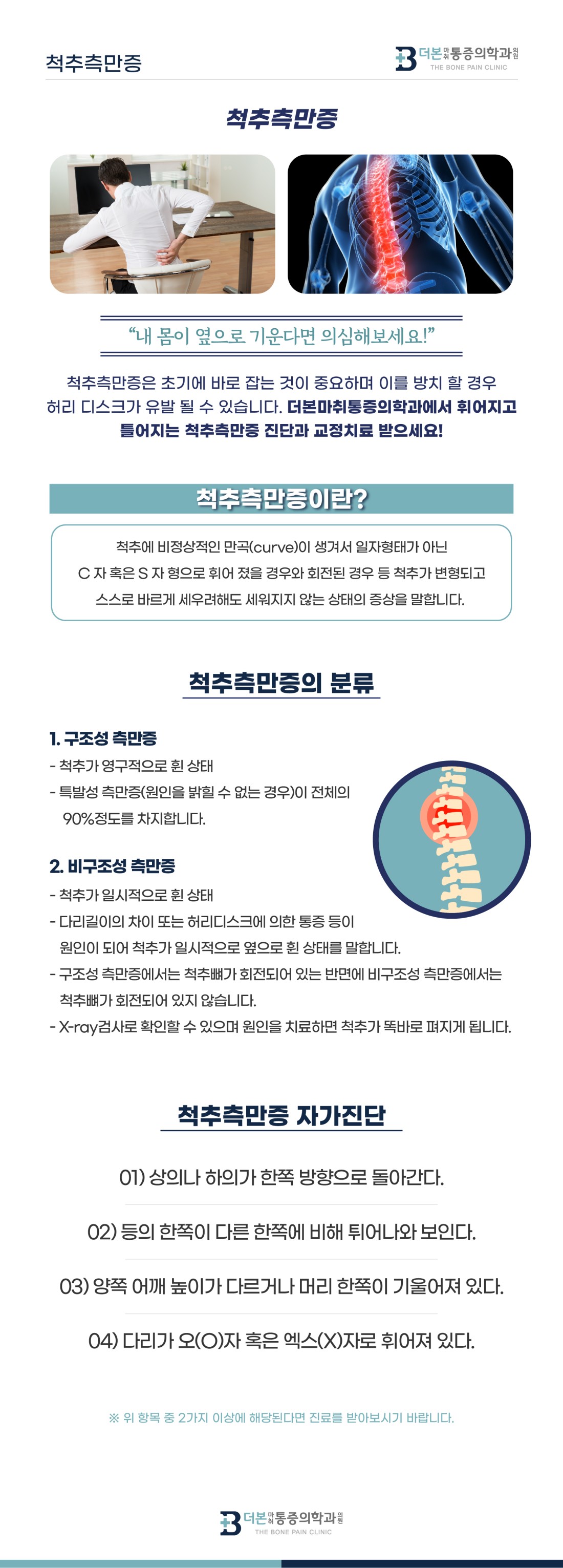 척추측만증

더본마취통증의학과의원
THE BONE PAIN CLINIC

척추측만증

"내 몸이 옆으로 기운다면 의심해보세요!"

척추측만증은 초기에 바로 잡는 것이 중요하며 이를 방치 할 경우 허리 디스크가 유발 될 수 있습니다. 더본마취통증의학과에서 휘어지고 틀어지는 척추측만증 진단과 교정치료 받으세요!

척추측만증이란?

척추에 비정상적인 만곡(curve)이 생겨서 일자형태가 아닌 C 자 혹은 S 자 형으로 휘어 졌을 경우와 회전된 경우 등 척추가 변형되고 스스로 바르게 세우려해도 세워지지 않는 상태의 증상을 말합니다.

척추측만증의 분류

1. 구조성 측만증
- 척추가 영구적으로 휜 상태
- 특발성 측만증(원인을 밝힐 수 없는 경우)이 전체의 90%정도를 차지합니다.

2. 비구조성 측만증
- 척추가 일시적으로 휜 상태
- 다리길이의 차이 또는 허리디스크에 의한 통증 등이 원인이 되어 척추가 일시적으로 옆으로 휜 상태를 말합니다.
- 구조성 측만증에서는 척추뼈가 회전되어 있는 반면에 비구조성 측만증에서는 척추뼈가 회전되어 있지 않습니다.
- X-ray검사로 확인할 수 있으며 원인을 치료하면 척추가 똑바로 펴지게 됩니다.

척추측만증 자가진단

01) 상의나 하의가 한쪽 방향으로 돌아간다.

02) 등의 한쪽이 다른 한쪽에 비해 튀어나와 보인다.

03) 양쪽 어깨 높이가 다르거나 머리 한쪽이 기울어져 있다.

04) 다리가 오(O)자 혹은 엑스(X)자로 휘어져 있다.

※ 위 항목 중 2가지 이상에 해당된다면 진료를 받아보시기 바랍니다.

더본마취통증의학과의원
THE BONE PAIN CLINIC